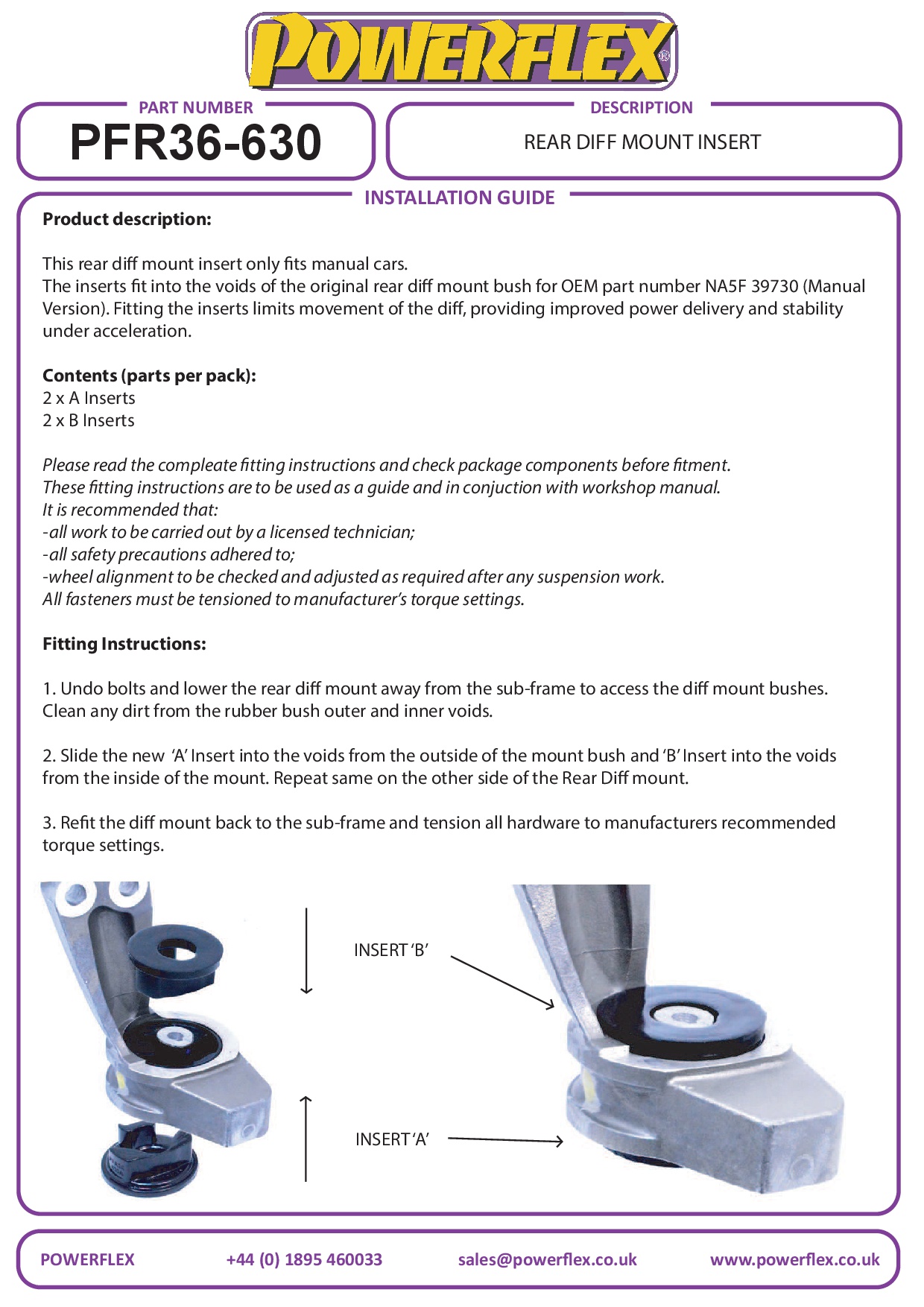 POWERFLEX®

PART NUMBER
PFR36-630

DESCRIPTION
REAR DIFF MOUNT INSERT

INSTALLATION GUIDE

Product description:

This rear diff mount insert only fits manual cars.
The inserts fit into the voids of the original rear diff mount bush for OEM part number NA5F 39730 (Manual Version). Fitting the inserts limits movement of the diff, providing improved power delivery and stability under acceleration.

Contents (parts per pack):
2 x A Inserts
2 x B Inserts

Please read the compleate fitting instructions and check package components before fitment.
These fitting instructions are to be used as a guide and in conjuction with workshop manual.
It is recommended that:
-all work to be carried out by a licensed technician;
-all safety precautions adhered to;
-wheel alignment to be checked and adjusted as required after any suspension work.
All fasteners must be tensioned to manufacturer's torque settings.

Fitting Instructions:

1. Undo bolts and lower the rear diff mount away from the sub-frame to access the diff mount bushes. Clean any dirt from the rubber bush outer and inner voids.

2. Slide the new 'A' Insert into the voids from the outside of the mount bush and 'B' Insert into the voids from the inside of the mount. Repeat same on the other side of the Rear Diff mount.

3. Refit the diff mount back to the sub-frame and tension all hardware to manufacturers recommended torque settings.

INSERT 'B'

INSERT 'A'

POWERFLEX +44 (0) 1895 460033 sales@powerflex.co.uk www.powerflex.co.uk